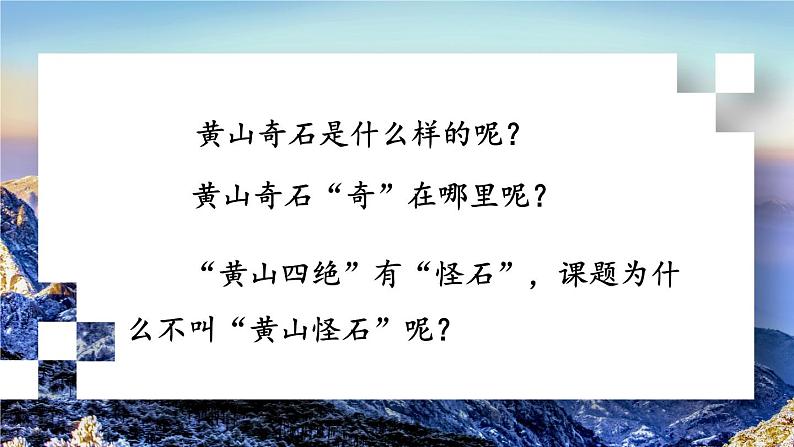 黄山奇石是什么样的呢？

黄山奇石“奇”在哪里呢？

“黄山四绝”有“怪石”，课题为什么不叫“黄山怪石”呢？